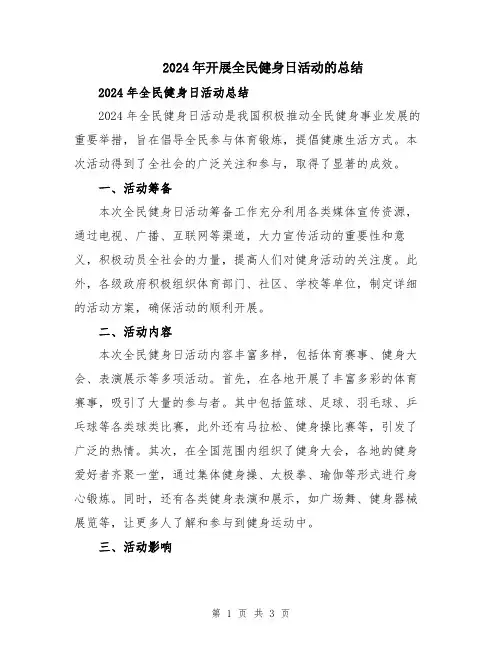 2024年开展全民健身日活动的总结

2024年全民健身日活动总结

2024年全民健身日活动是我国积极推动全民健身事业发展的重要举措，旨在倡导全民参与体育锻炼，提倡健康生活方式。本次活动得到了全社会的广泛关注和参与，取得了显著的成效。

一、活动筹备

本次全民健身日活动筹备工作充分利用各类媒体宣传资源，通过电视、广播、互联网等渠道，大力宣传活动的重要性和意义，积极动员全社会的力量，提高人们对健身活动的关注度。此外，各级政府积极组织体育部门、社区、学校等单位，制定详细的活动方案，确保活动的顺利开展。

二、活动内容

本次全民健身日活动内容丰富多样，包括体育赛事、健身大会、表演展示等多项活动。首先，在各地开展了丰富多彩的体育赛事，吸引了大量的参与者。其中包括篮球、足球、羽毛球、乒乓球等各类球类比赛，此外还有马拉松、健身操比赛等，引发了广泛的热情。其次，在全国范围内组织了健身大会，各地的健身爱好者齐聚一堂，通过集体健身操、太极拳、瑜伽等形式进行身心锻炼。同时，还有各类健身表演和展示，如广场舞、健身器械展览等，让更多人了解和参与到健身运动中。

三、活动影响

第 1 页 共 3 页